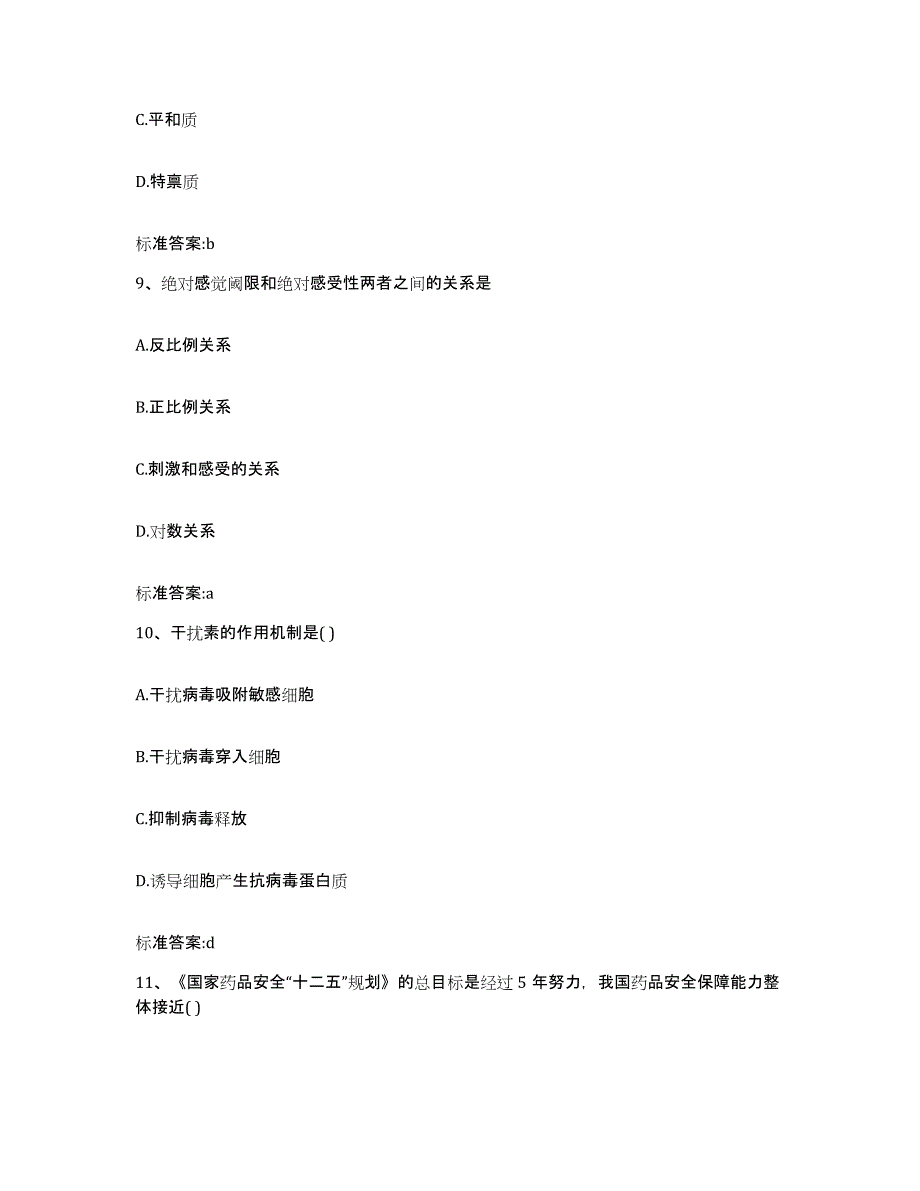 C.平和质

D.特禀质

标准答案:b

9、绝对感觉阈限和绝对感受性两者之间的关系是

A.反比例关系

B.正比例关系

C.刺激和感受的关系

D.对数关系

标准答案:a

10、干扰素的作用机制是( )

A.干扰病毒吸附敏感细胞

B.干扰病毒穿入细胞

C.抑制病毒释放

D.诱导细胞产生抗病毒蛋白质

标准答案:d

11、《国家药品安全“十二五”规划》的总目标是经过 5 年努力，我国药品安全保障能力整体接近( )